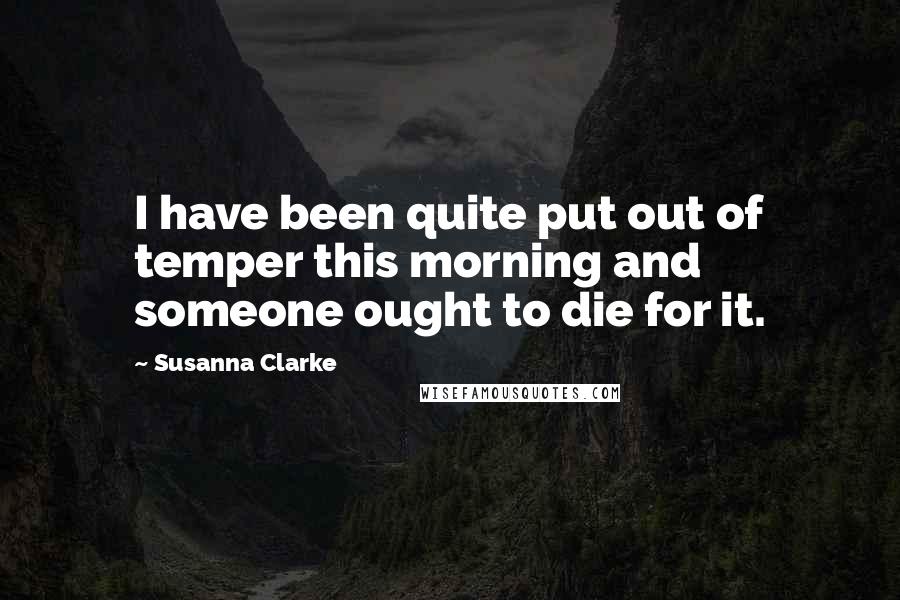 I have been quite put out of temper this morning and someone ought to die for it.

~ Susanna Clarke

WISEFAMOUSQUOTES.COM